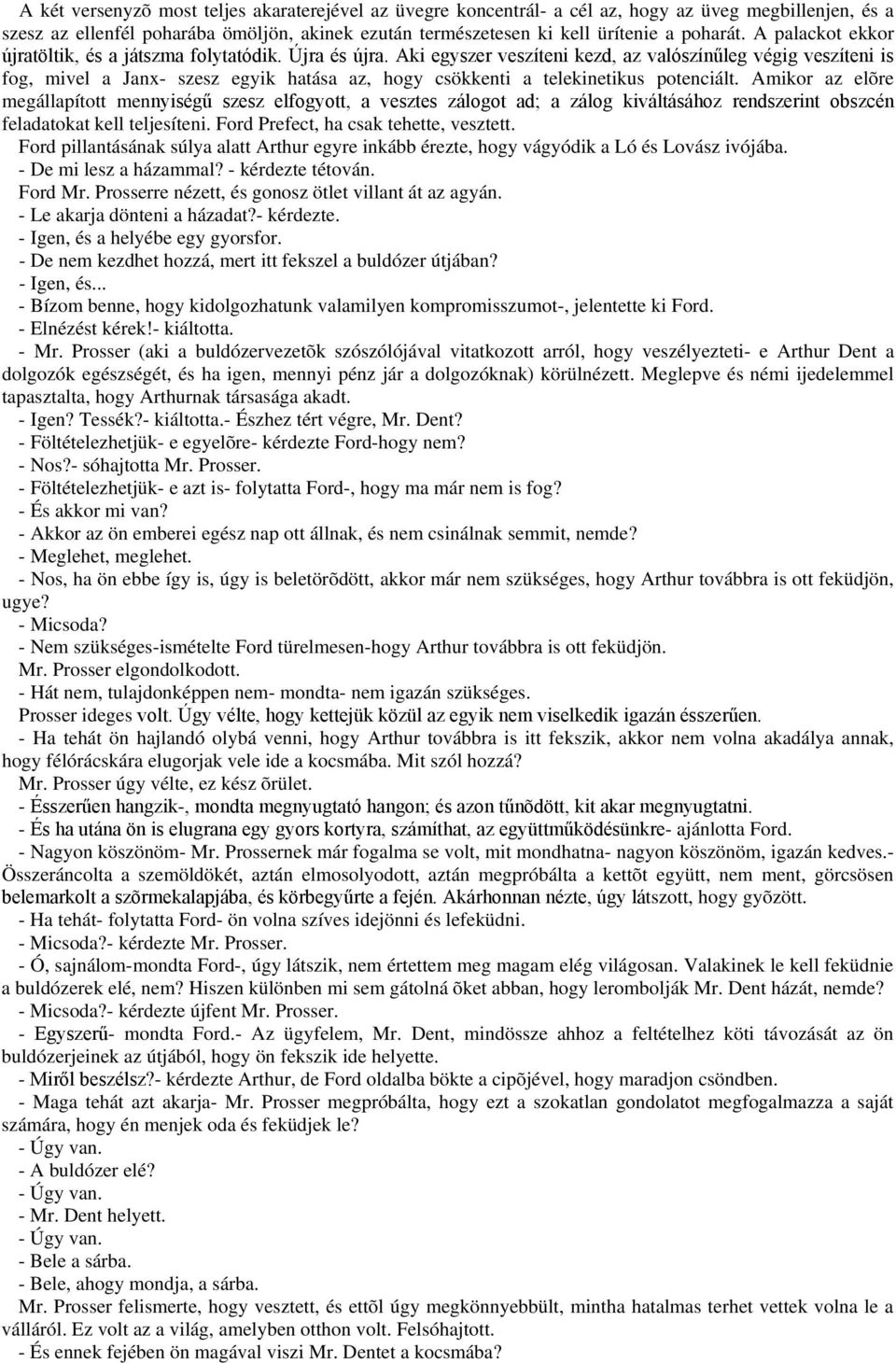 A két versenyzõ most teljes akaraterejével az üvegre koncentrál- a cél az, hogy az üveg megbillenjen, és a szesz az ellenfél poharába ömöljön, akinek ezután természetesen ki kell ürítenie a poharát. A palackot ekkor újratöltik, és a játszma folytatódik. Újra és újra. Aki egyszer veszíteni kezd, az valószínűleg végig veszíteni is fog, mivel a Janx- szesz egyik hatása az, hogy csökkenti a telekinetikus potenciált. Amikor az elõre megállapított mennyiségű szesz elfogyott, a vesztes zálogot ad; a zálog kiváltásához rendszerint obszcén feladatokat kell teljesíteni. Ford Prefect, ha csak tehette, vesztett.
Ford pillantásának súlya alatt Arthur egyre inkább érezte, hogy vágyódik a Ló és Lovász ivójába.
- De mi lesz a házammal? - kérdezte tétován.
Ford Mr. Prosserre nézett, és gonosz ötlet villant át az agyán.
- Le akarja dönteni a házadat?- kérdezte.
- Igen, és a helyébe egy gyorsfor.
- De nem kezdhet hozzá, mert itt fekszel a buldózer útjában?
- Igen, és...
- Bízom benne, hogy kidolgozhatunk valamilyen kompromisszumot-, jelentette ki Ford.
- Elnézést kérek!- kiáltotta.
- Mr. Prosser (aki a buldózervezetõk szószólójával vitatkozott arról, hogy veszélyezteti- e Arthur Dent a dolgozók egészségét, és ha igen, mennyi pénz jár a dolgozóknak) körülnézett. Meglepve és némi ijedelemmel tapasztalta, hogy Arthurnak társasága akadt.
- Igen? Tessék?- kiáltotta.- Észhez tért végre, Mr. Dent?
- Föltételezhetjük- e egyelõre- kérdezte Ford-hogy nem?
- Nos?- sóhajtotta Mr. Prosser.
- Föltételezhetjük- e azt is- folytatta Ford-, hogy ma már nem is fog?
- És akkor mi van?
- Akkor az ön emberei egész nap ott állnak, és nem csinálnak semmit, nemde?
- Meglehet, meglehet.
- Nos, ha ön ebbe így is, úgy is beletörõdött, akkor már nem szükséges, hogy Arthur továbbra is ott feküdjön, ugye?
- Micsoda?
- Nem szükséges-ismételte Ford türelmesen-hogy Arthur továbbra is ott feküdjön.
Mr. Prosser elgondolkodott.
- Hát nem, tulajdonképpen nem- mondta- nem igazán szükséges.
Prosser ideges volt. Úgy vélte, hogy kettejük közül az egyik nem viselkedik igazán ésszerűen.
- Ha tehát ön hajlandó olybá venni, hogy Arthur továbbra is itt fekszik, akkor nem volna akadálya annak, hogy félórácskára elugorjak vele ide a kocsmába. Mit szól hozzá?
Mr. Prosser úgy vélte, ez kész õrület.
- Ésszerűen hangzik-, mondta megnyugtató hangon; és azon tűnõdött, kit akar megnyugtatni.
- És ha utána ön is elugrana egy gyors kortyra, számíthat, az együttműködésünkre- ajánlotta Ford.
- Nagyon köszönöm- Mr. Prossernek már fogalma se volt, mit mondhatna- nagyon köszönöm, igazán kedves.- Összeráncolta a szemöldökét, aztán elmosolyodott, aztán megpróbálta a kettõt együtt, nem ment, görcsösen belemarkolt a szõrmekalapjába, és körbegyűrte a fején. Akárhonnan nézte, úgy látszott, hogy gyõzött.
- Ha tehát- folytatta Ford- ön volna szíves idejönni és lefeküdni.
- Micsoda?- kérdezte Mr. Prosser.
- Ó, sajnálom-mondta Ford-, úgy látszik, nem értettem meg magam elég világosan. Valakinek le kell feküdnie a buldózerek elé, nem? Hiszen különben mi sem gátolná õket abban, hogy lerombolják Mr. Dent házát, nemde?
- Micsoda?- kérdezte újfent Mr. Prosser.
- Egyszerű- mondta Ford.- Az ügyfelem, Mr. Dent, mindössze ahhoz a feltételhez köti távozását az ön buldózerjeinek az útjából, hogy ön fekszik ide helyette.
- Miről beszélsz?- kérdezte Arthur, de Ford oldalba bökte a cipõjével, hogy maradjon csöndben.
- Maga tehát azt akarja- Mr. Prosser megpróbálta, hogy ezt a szokatlan gondolatot megfogalmazza a saját számára, hogy én menjek oda és feküdjek le?
- Úgy van.
- A buldózer elé?
- Úgy van.
- Mr. Dent helyett.
- Úgy van.
- Bele a sárba.
- Bele, ahogy mondja, a sárba.
Mr. Prosser felismerte, hogy vesztett, és ettõl úgy megkönnyebbült, mintha hatalmas terhet vettek volna le a válláról. Ez volt az a világ, amelyben otthon volt. Felsóhajtott.
- És ennek fejében ön magával viszi Mr. Dentet a kocsmába?